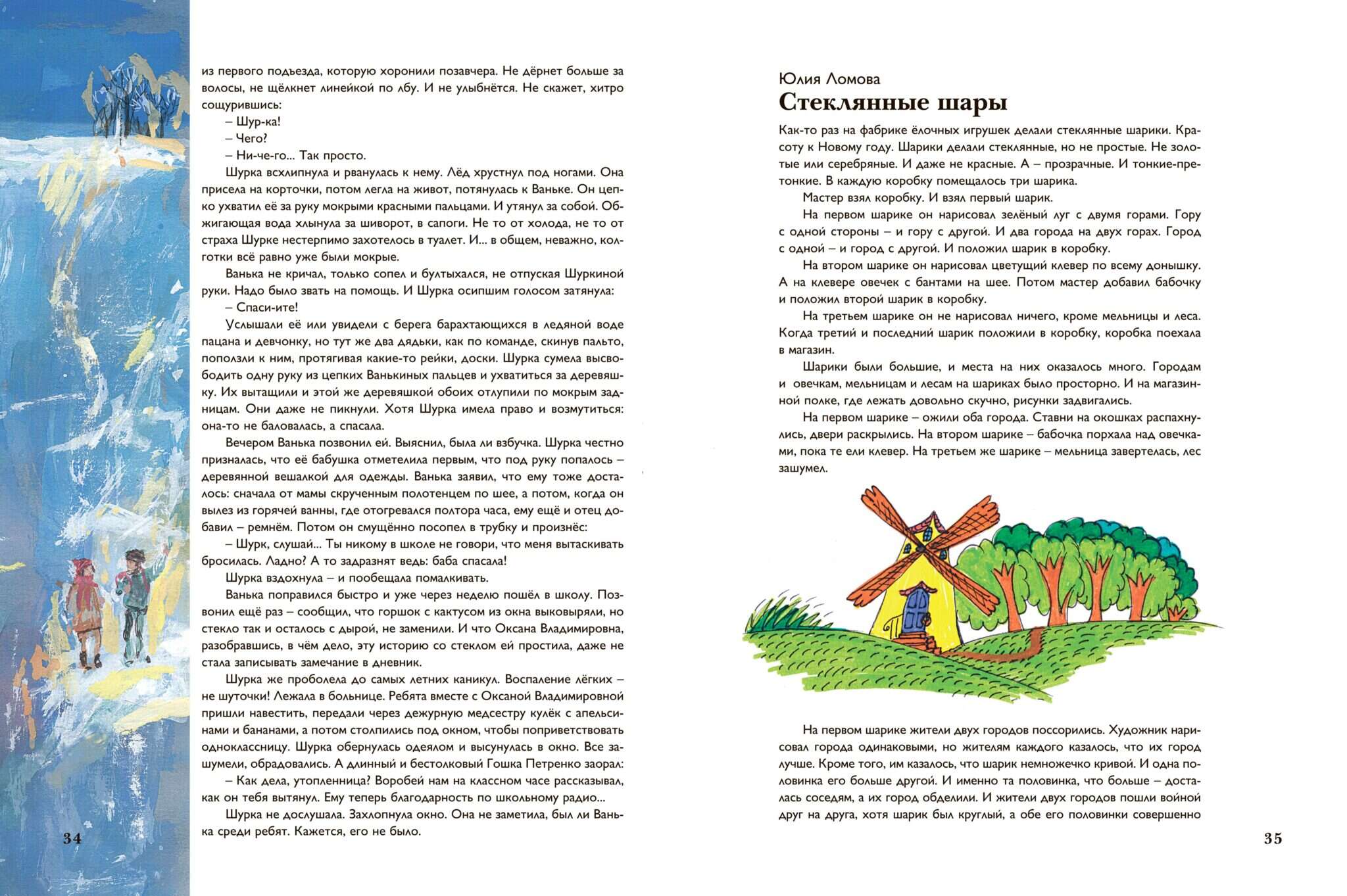 из первого подъезда, которую хоронили позавчера. Не дёрнет больше за волосы, не щёлкнет линейкой по лбу. И не улыбнётся. Не скажет, хитро сощурившись:

– Шур-ка!

– Чего?

– Ни-че-го... Так просто.

Шурка всхлипнула и рванулась к нему. Лёд хрустнул под ногами. Она присела на корточки, потом легла на живот, потянулась к Ваньке. Он цепко ухватил её за руку мокрыми красными пальцами. И утянул за собой. Обжигающая вода хлынула за шиворот, в сапоги. Не то от холода, не то от страха Шурке нестерпимо захотелось в туалет. И... в общем, неважно, колготки всё равно уже были мокрые.

Ванька не кричал, только сопел и бултыхался, не отпуская Шуркиной руки. Надо было звать на помощь. И Шурка осипшим голосом затянула:

– Спаси-ите!

Услышали её или увидели с берега барахтающихся в ледяной воде пацана и девчонку, но тут же два дядьки, как по команде, скинув пальто, поползли к ним, протягивая какие-то рейки, доски. Шурка сумела высвободить одну руку из цепких Ванькиных пальцев и ухватиться за деревяшку. Их вытащили и этой же деревяшкой обоих отлупили по мокрым задницам. Они даже не пикнули. Хотя Шурка имела право и возмутиться: она-то не баловалась, а спасала.

Вечером Ванька позвонил ей. Выяснил, была ли взбучка. Шурка честно призналась, что её бабушка отметелила первым, что под руку попалось – деревянной вешалкой для одежды. Ванька заявил, что ему тоже досталось: сначала от мамы скрученным полотенцем по шее, а потом, когда он вылез из горячей ванны, где отогревался полтора часа, ему ещё и отец добавил – ремнём. Потом он смущённо посопел в трубку и произнёс:

– Шурк, слушай... Ты никому в школе не говори, что меня вытаскивать бросилась. Ладно? А то задразнят ведь: баба спасала!

Шурка вздохнула – и пообещала помалкивать.

Ванька поправился быстро и уже через неделю пошёл в школу. Позвонил ещё раз – сообщил, что горшок с кактусом из окна выковыряли, но стекло так и осталось с дырой, не заменили. И что Оксана Владимировна, разобравшись, в чём дело, эту историю со стеклом ей простила, даже не стала записывать замечание в дневник.

Шурка же проболела до самых летних каникул. Воспаление лёгких – не шуточки! Лежала в больнице. Ребята вместе с Оксаной Владимировной пришли навестить, передали через дежурную медсестру кулёк с апельсинами и бананами, а потом столпились под окном, чтобы поприветствовать одноклассницу. Шурка обернулась одеялом и высунулась в окно. Все зашумели, обрадовались. А длинный и бестолковый Гошка Петренко заорал:

– Как дела, утопленница? Воробей нам на классном часе рассказывал, как он тебя вытянул. Ему теперь благодарность по школьному радио...

Шурка не дослушала. Захлопнула окно. Она не заметила, был ли Ванька среди ребят. Кажется, его не было.

34

Юлия Ломова
Стеклянные шары

Как-то раз на фабрике ёлочных игрушек делали стеклянные шарики. Красоту к Новому году. Шарики делали стеклянные, но не простые. Не золотые или серебряные. И даже не красные. А – прозрачные. И тонкие-претонкие. В каждую коробку помещалось три шарика.

Мастер взял коробку. И взял первый шарик.

На первом шарике он нарисовал зелёный луг с двумя горами. Гору с одной стороны – и гору с другой. И два города на двух горах. Город с одной – и город с другой. И положил шарик в коробку.

На втором шарике он нарисовал цветущий клевер по всему донышку. А на клевере овечек с бантами на шее. Потом мастер добавил бабочку и положил второй шарик в коробку.

На третьем шарике он не нарисовал ничего, кроме мельницы и леса. Когда третий и последний шарик положили в коробку, коробка поехала в магазин.

Шарики были большие, и места на них оказалось много. Городам и овечкам, мельницам и лесам на шариках было просторно. И на магазинной полке, где лежать довольно скучно, рисунки задвигались.

На первом шарике – ожили оба города. Ставни на окошках распахнулись, двери раскрылись. На втором шарике – бабочка порхала над овечками, пока те ели клевер. На третьем же шарике – мельница завертелась, лес зашумел.

На первом шарике жители двух городов поссорились. Художник нарисовал города одинаковыми, но жителям каждого казалось, что их город лучше. Кроме того, им казалось, что шарик немножечко кривой. И одна половинка его больше другой. И именно та половинка, что больше – досталась соседям, а их город обделили. И жители двух городов пошли войной друг на друга, хотя шарик был круглый, а обе его половинки совершенно

35